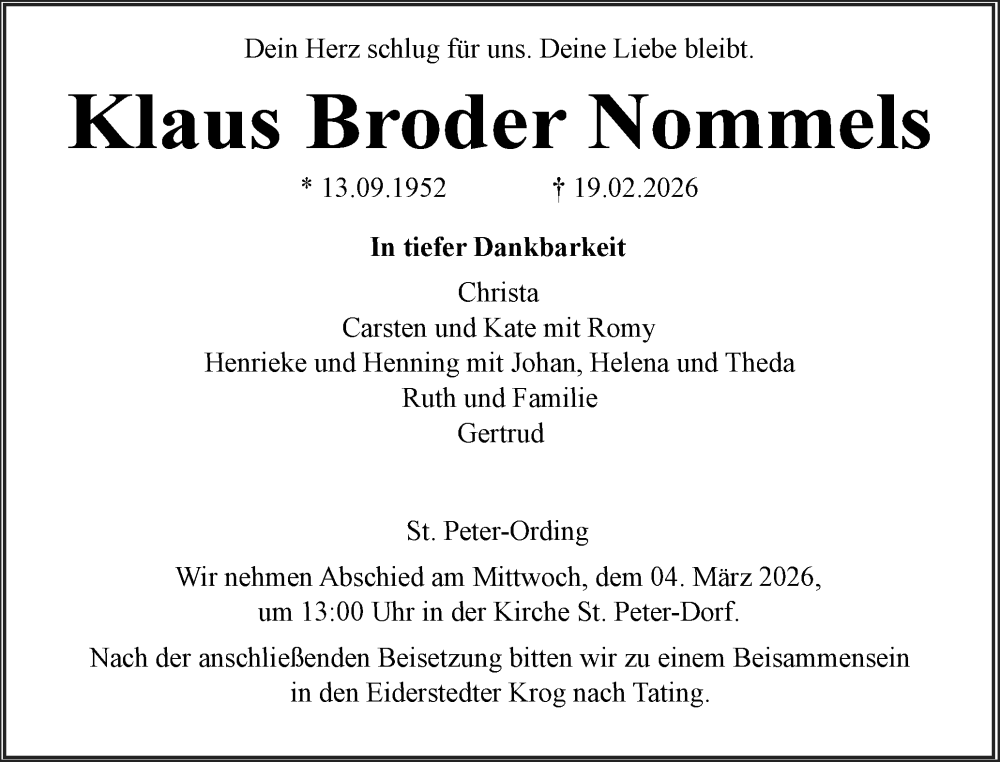 Dein Herz schlug für uns. Deine Liebe bleibt.

Klaus Broder Nommels

* 13.09.1952 † 19.02.2026

In tiefer Dankbarkeit

Christa
Carsten und Kate mit Romy
Henrieke und Henning mit Johan, Helena und Theda
Ruth und Familie
Gertrud

St. Peter-Ording

Wir nehmen Abschied am Mittwoch, dem 04. März 2026, um 13:00 Uhr in der Kirche St. Peter-Dorf.

Nach der anschließenden Beisetzung bitten wir zu einem Beisammensein in den Eiderstedter Krog nach Tating.